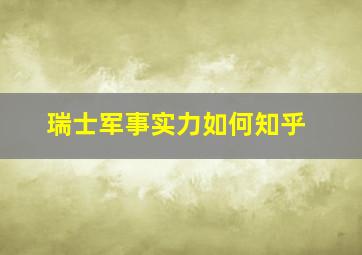 瑞士军事实力如何知乎